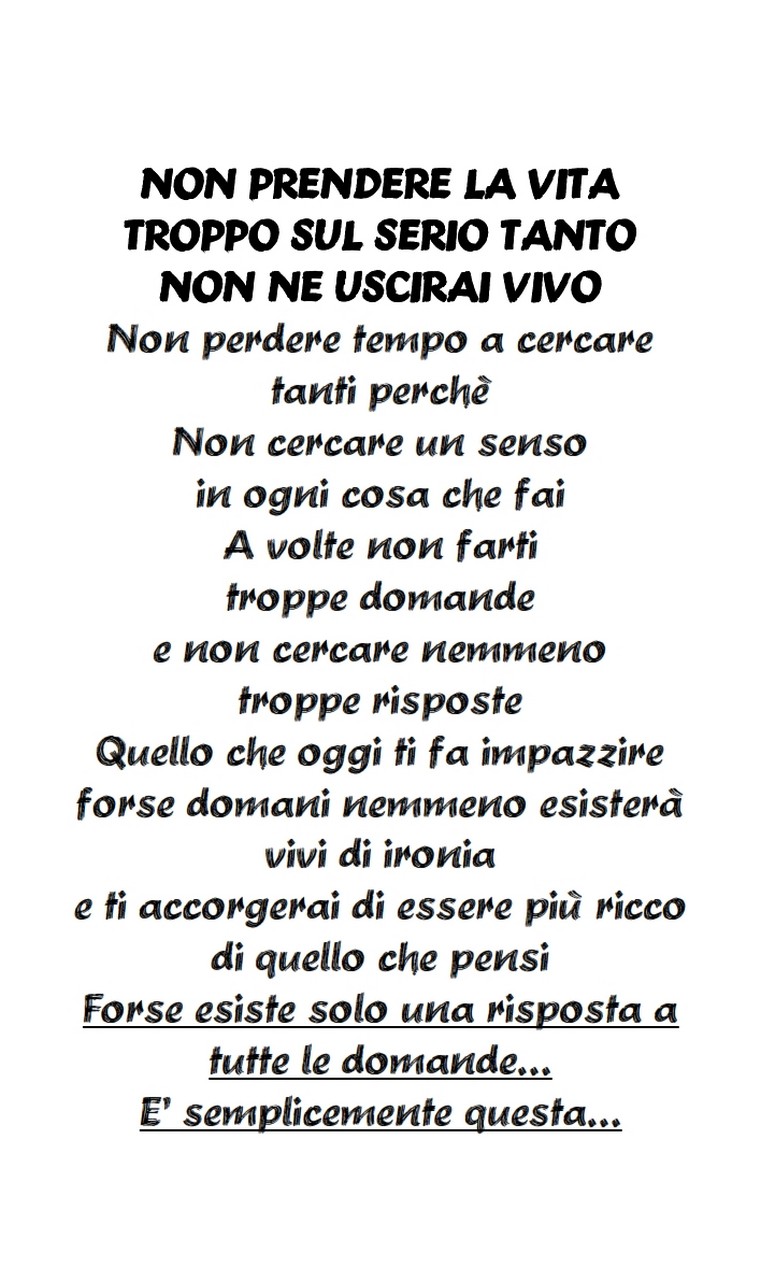 NON PRENDERE LA VITA TROPPO SUL SERIO TANTO NON NE USCIRAI VIVO
Non perdere tempo a cercare tanti perchè
Non cercare un senso in ogni cosa che fai
A volte non farti troppe domande e non cercare nemmeno troppe risposte
Quello che oggi ti fa impazzire forse domani nemmeno esisterà
vivi di ironia e ti accorgerai di essere più ricco di quello che pensi
Forse esiste solo una risposta a tutte le domande...
E' semplicemente questa...